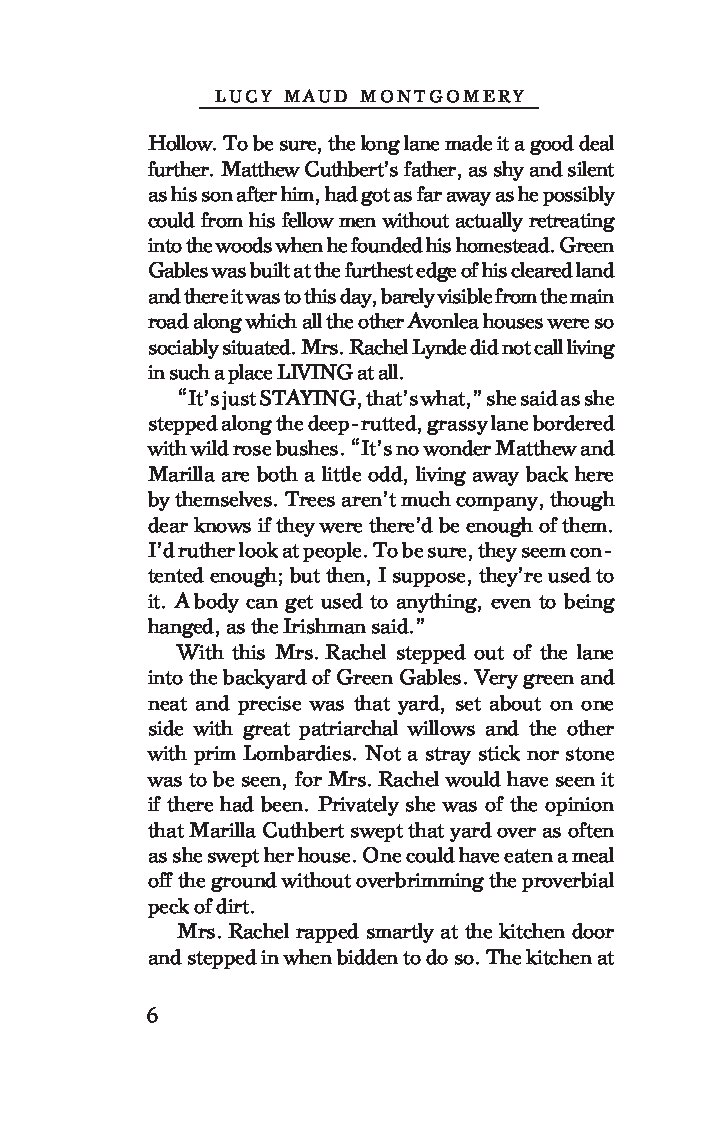 LUCY MAUD MONTGOMERY

Hollow. To be sure, the long lane made it a good deal further. Matthew Cuthbert's father, as shy and silent as his son after him, had got as far away as he possibly could from his fellow men without actually retreating into the woods when he founded his homestead. Green Gables was built at the furthest edge of his cleared land and there it was to this day, barely visible from the main road along which all the other Avonlea houses were so sociably situated. Mrs. Rachel Lynde did not call living in such a place LIVING at all.

"It's just STAYING, that's what," she said as she stepped along the deep-rutted, grassy lane bordered with wild rose bushes. "It's no wonder Matthew and Marilla are both a little odd, living away back here by themselves. Trees aren't much company, though dear knows if they were there'd be enough of them. I'd ruther look at people. To be sure, they seem contented enough; but then, I suppose, they're used to it. A body can get used to anything, even to being hanged, as the Irishman said."

With this Mrs. Rachel stepped out of the lane into the backyard of Green Gables. Very green and neat and precise was that yard, set about on one side with great patriarchal willows and the other with prim Lombardies. Not a stray stick nor stone was to be seen, for Mrs. Rachel would have seen it if there had been. Privately she was of the opinion that Marilla Cuthbert swept that yard over as often as she swept her house. One could have eaten a meal off the ground without overbrimming the proverbial peck of dirt.

Mrs. Rachel rapped smartly at the kitchen door and stepped in when bidden to do so. The kitchen at

6